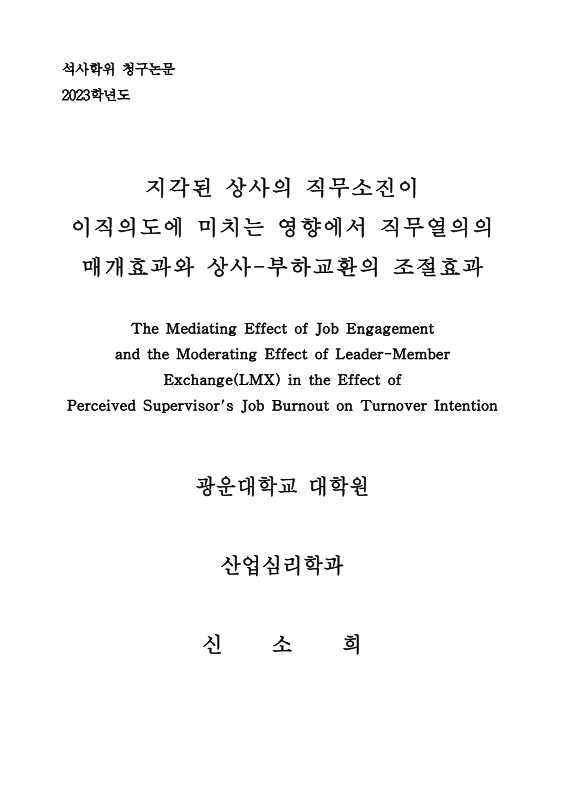 석사학위 청구논문
2023학년도

지각된 상사의 직무소진이 이직의도에 미치는 영향에서 직무열의의 매개효과와 상사-부하교환의 조절효과

The Mediating Effect of Job Engagement and the Moderating Effect of Leader-Member Exchange(LMX) in the Effect of Perceived Supervisor's Job Burnout on Turnover Intention

광운대학교 대학원

산업심리학과

신 소 희